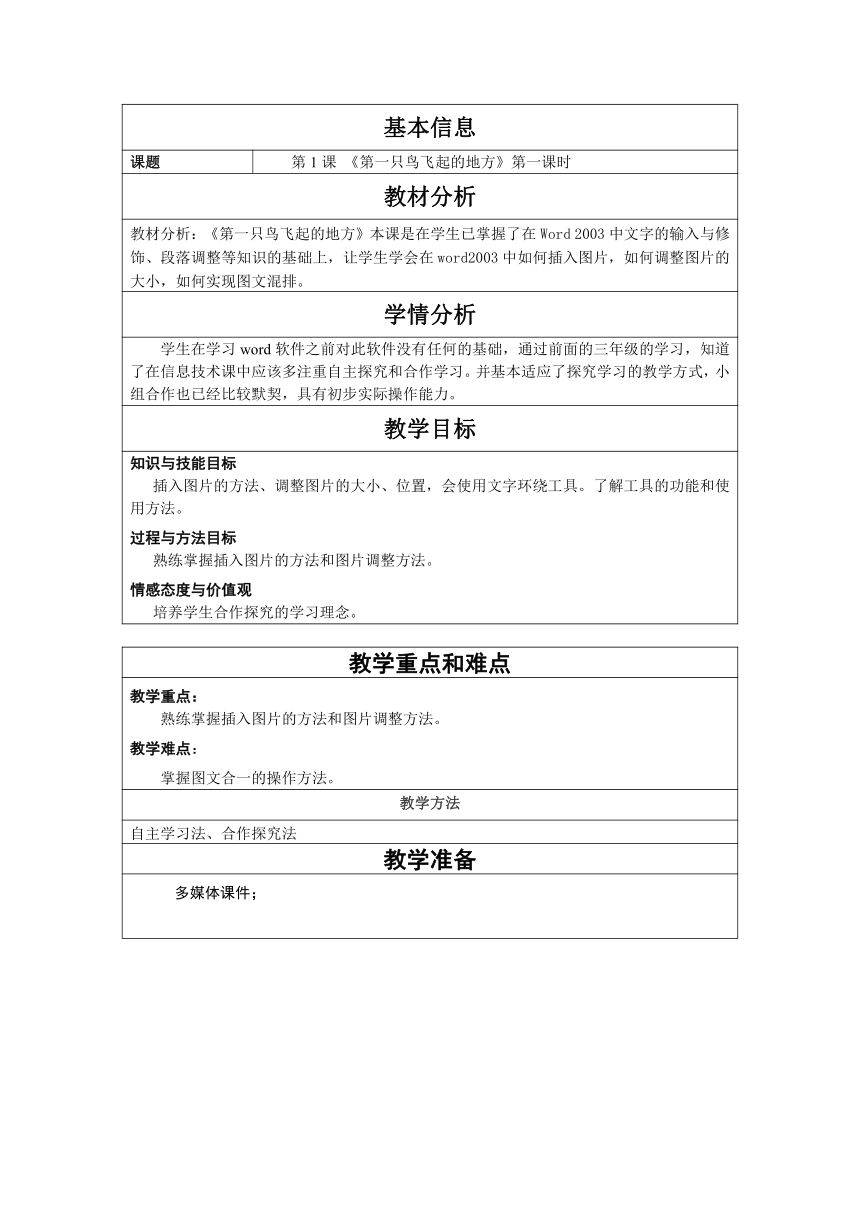 基本信息

| 课题 | 第 1 课 《第一只鸟飞起的地方》第一课时 |
|---|---|

教材分析

教材分析：《第一只鸟飞起的地方》本课是在学生已掌握了在 Word 2003 中文字的输入与修饰、段落调整等知识的基础上，让学生学会在 word2003 中如何插入图片，如何调整图片的大小，如何实现图文混排。

学情分析

学生在学习 word 软件之前对此软件没有任何的基础，通过前面的三年级的学习，知道了在信息技术课中应该多注重自主探究和合作学习。并基本适应了探究学习的教学方式，小组合作也已经比较默契，具有初步实际操作能力。

教学目标

知识与技能目标
插入图片的方法、调整图片的大小、位置，会使用文字环绕工具。了解工具的功能和使用方法。

过程与方法目标
熟练掌握插入图片的方法和图片调整方法。

情感态度与价值观
培养学生合作探究的学习理念。

教学重点和难点

教学重点：
熟练掌握插入图片的方法和图片调整方法。

教学难点：
掌握图文合一的操作方法。

教学方法

自主学习法、合作探究法

教学准备

多媒体课件；